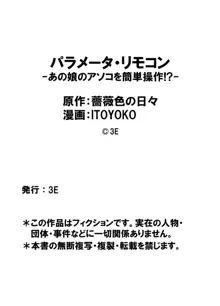 パラメータ・リモコン
-あの娘のアソコを簡単操作!?-

原作:薔薇色の日々
漫画:ITOYOKO

©3E

発行:3E

＊この作品はフィクションです。実在の人物・団体・事件などに一切関係ありません。
＊本書の無断複写・複製・転載を禁じます。